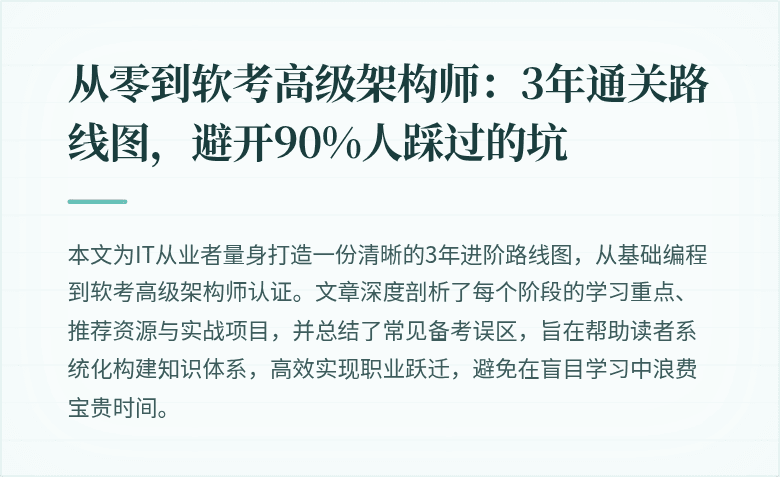 从零到软考高级架构师：3年通关路线图，避开90%人踩过的坑

本文为IT从业者量身打造一份清晰的3年进阶路线图，从基础编程到软考高级架构师认证。文章深度剖析了每个阶段的学习重点、推荐资源与实战项目，并总结了常见备考误区，旨在帮助读者系统化构建知识体系，高效实现职业跃迁，避免在盲目学习中浪费宝贵时间。